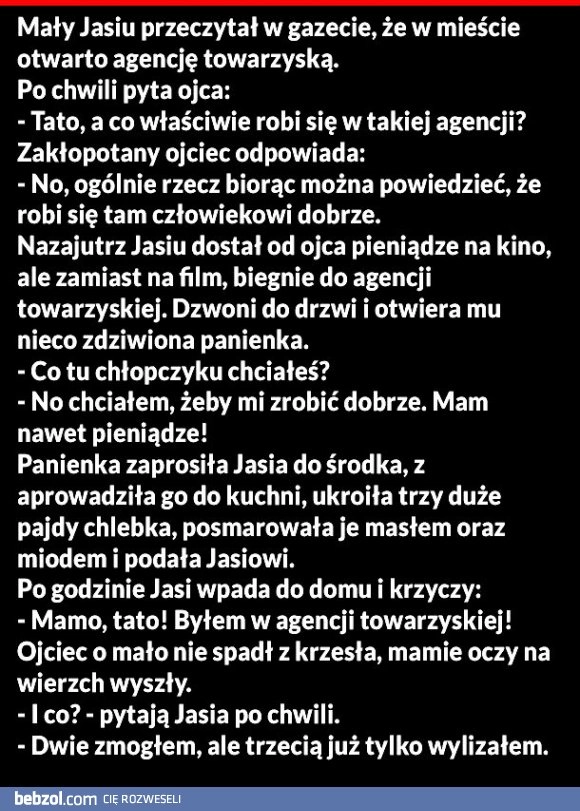 Mały Jasiu przeczytał w gazecie, że w mieście otwarto agencję towarzyską.
Po chwili pyta ojca:
- Tato, a co właściwie robi się w takiej agencji?
Zakłopotany ojciec odpowiada:
- No, ogólnie rzecz biorąc można powiedzieć, że robi się tam człowiekowi dobrze.
Nazajutrz Jasiu dostał od ojca pieniądze na kino, ale zamiast na film, biegnie do agencji towarzyskiej. Dzwoni do drzwi i otwiera mu nieco zdziwiona panienka.
- Co tu chłopczyku chciałeś?
- No chciałem, żeby mi zrobić dobrze. Mam nawet pieniądze!
Panienka zaprosiła Jasia do środka, z aprowadziła go do kuchni, ukroiła trzy duże pajdy chlebka, posmarowała je masłem oraz miodem i podała Jasiowi.
Po godzinie Jasi wpada do domu i krzyczy:
- Mamo, tato! Byłem w agencji towarzyskiej!
Ojciec o mało nie spadł z krzesła, mamie oczy na wierzch wyszły.
- I co? - pytają Jasia po chwili.
- Dwie zmogłem, ale trzecią już tylko wylizałem.

bebzol.com CIĘ ROZWESELI